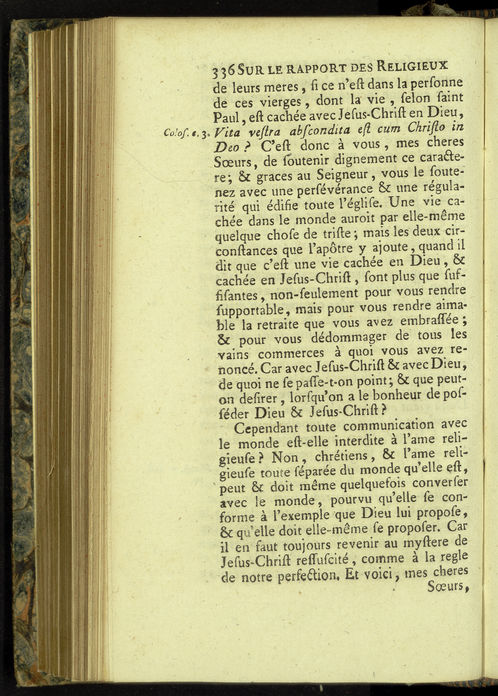 336 SUR LE RAPPORT DES RELIGIEUX

de leurs meres, ſi ce n'eſt dans la perſonne de ces vierges, dont la vie, ſelon ſaint Paul, eſt cachée avec Jeſus-Chriſt en Dieu, Vita veſtra abſcondita eſt cum Chriſto in Deo? C'eſt donc à vous, mes cheres Sœurs, de ſoutenir dignement ce caractere; & graces au Seigneur, vous le ſoutenez avec une perſévérance & une régularité qui édifie toute l'égliſe. Une vie cachée dans le monde auroit par elle-même quelque choſe de triſte; mais les deux circonſtances que l'apôtre y ajoute, quand il dit que c'eſt une vie cachée en Dieu, & cachée en Jeſus-Chriſt, ſont plus que ſuffiſantes, non-ſeulement pour vous rendre ſupportable, mais pour vous rendre aimable la retraite que vous avez embraſſée; & pour vous dédommager de tous les vains commerces à quoi vous avez renoncé. Car avec Jeſus-Chriſt & avec Dieu, de quoi ne ſe paſſe-t-on point; & que peut-on deſirer, lorſqu'on a le bonheur de poſſéder Dieu & Jeſus-Chriſt?

Coloſ. c. 3.

Cependant toute communication avec le monde eſt-elle interdite à l'ame religieuſe? Non, chrétiens, & l'ame religieuſe toute ſéparée du monde qu'elle eſt, peut & doit même quelquefois converſer avec le monde, pourvu qu'elle ſe conforme à l'exemple que Dieu lui propoſe, & qu'elle doit elle-même ſe propoſer. Car il en faut toujours revenir au myſtere de Jeſus-Chriſt reſſuſcité, comme à la regle de notre perfection. Et voici, mes cheres Sœurs,